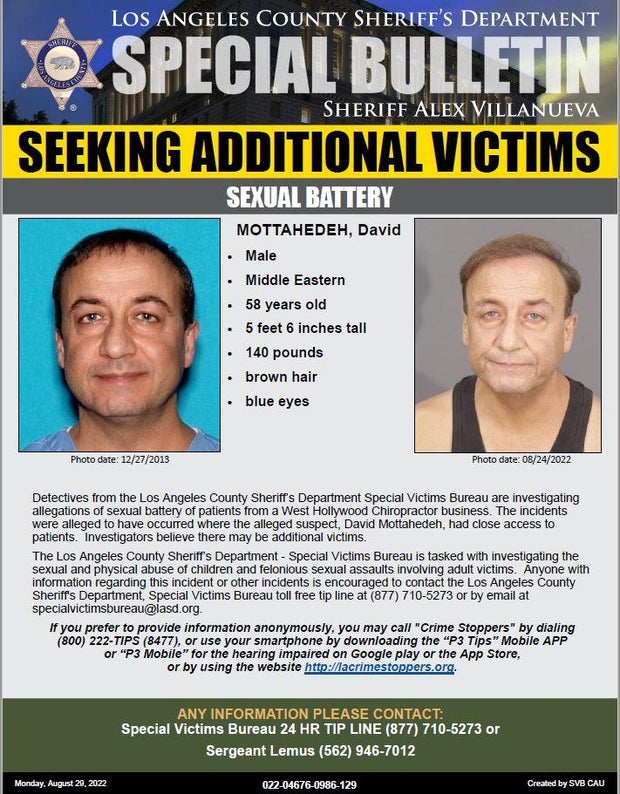 SHERIFF
LOS ANGELES COUNTY
LOS ANGELES COUNTY SHERIFF'S DEPARTMENT
SPECIAL BULLETIN
SHERIFF ALEX VILLANUEVA

SEEKING ADDITIONAL VICTIMS

SEXUAL BATTERY

MOTTAHEDEH, David
• Male
• Middle Eastern
• 58 years old
• 5 feet 6 inches tall
• 140 pounds
• brown hair
• blue eyes

Photo date: 12/27/2013

Photo date: 08/24/2022

Detectives from the Los Angeles County Sheriff's Department Special Victims Bureau are investigating allegations of sexual battery of patients from a West Hollywood Chiropractor business. The incidents were alleged to have occurred where the alleged suspect, David Mottahedeh, had close access to patients. Investigators believe there may be additional victims.

The Los Angeles County Sheriff's Department - Special Victims Bureau is tasked with investigating the sexual and physical abuse of children and felonious sexual assaults involving adult victims. Anyone with information regarding this incident or other incidents is encouraged to contact the Los Angeles County Sheriff's Department, Special Victims Bureau toll free tip line at (877) 710-5273 or by email at specialvictimsbureau@lasd.org.

If you prefer to provide information anonymously, you may call "Crime Stoppers" by dialing (800) 222-TIPS (8477), or use your smartphone by downloading the "P3 Tips" Mobile APP or "P3 Mobile" for the hearing impaired on Google play or the App Store, or by using the website http://lacrimestoppers.org.

ANY INFORMATION PLEASE CONTACT:
Special Victims Bureau 24 HR TIP LINE (877) 710-5273 or
Sergeant Lemus (562) 946-7012

Monday, August 29, 2022
022-04676-0986-129
Created by SVB CAU